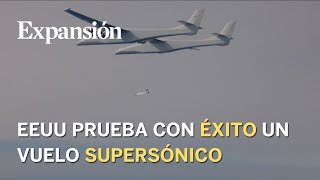 Expansión

EEUU PRUEBA CON ÉXITO UN VUELO SUPERSÓNICO